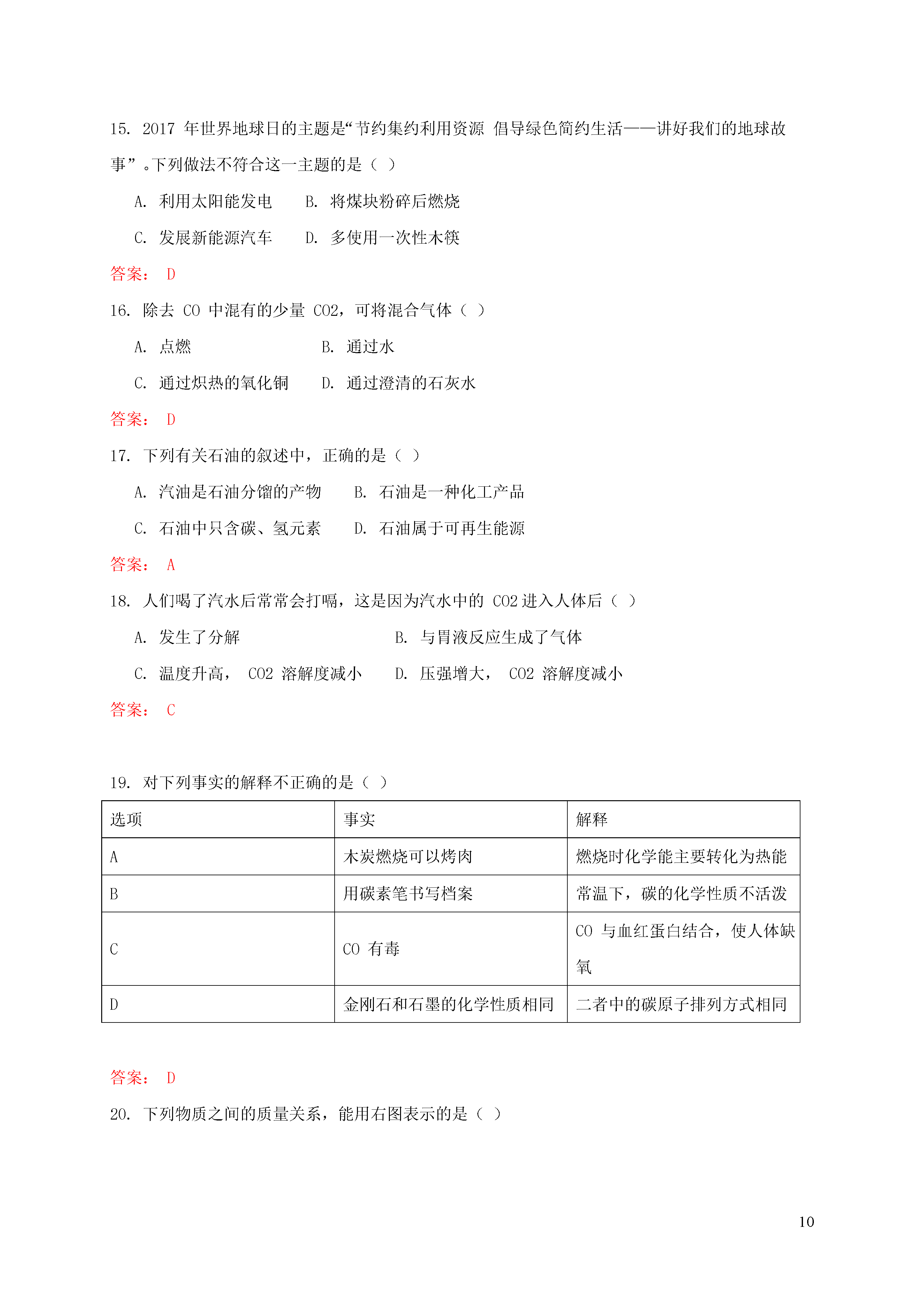 15. 2017 年世界地球日的主题是“节约集约利用资源 倡导绿色简约生活——讲好我们的地球故事”。下列做法不符合这一主题的是（ ）

A. 利用太阳能发电　B. 将煤块粉碎后燃烧

C. 发展新能源汽车　D. 多使用一次性木筷

答案： D

16. 除去 CO 中混有的少量 CO2，可将混合气体（ ）

A. 点燃　B. 通过水

C. 通过炽热的氧化铜　D. 通过澄清的石灰水

答案： D

17. 下列有关石油的叙述中，正确的是（ ）

A. 汽油是石油分馏的产物　B. 石油是一种化工产品

C. 石油中只含碳、氢元素　D. 石油属于可再生能源

答案： A

18. 人们喝了汽水后常常会打嗝，这是因为汽水中的 CO2 进入人体后（ ）

A. 发生了分解　B. 与胃液反应生成了气体

C. 温度升高， CO2 溶解度减小　D. 压强增大， CO2 溶解度减小

答案： C

19. 对下列事实的解释不正确的是（ ）

| 选项 | 事实 | 解释 |
|---|---|---|
| A | 木炭燃烧可以烤肉 | 燃烧时化学能主要转化为热能 |
| B | 用碳素笔书写档案 | 常温下，碳的化学性质不活泼 |
| C | CO 有毒 | CO 与血红蛋白结合，使人体缺氧 |
| D | 金刚石和石墨的化学性质相同 | 二者中的碳原子排列方式相同 |

答案： D

20. 下列物质之间的质量关系，能用右图表示的是（ ）

10